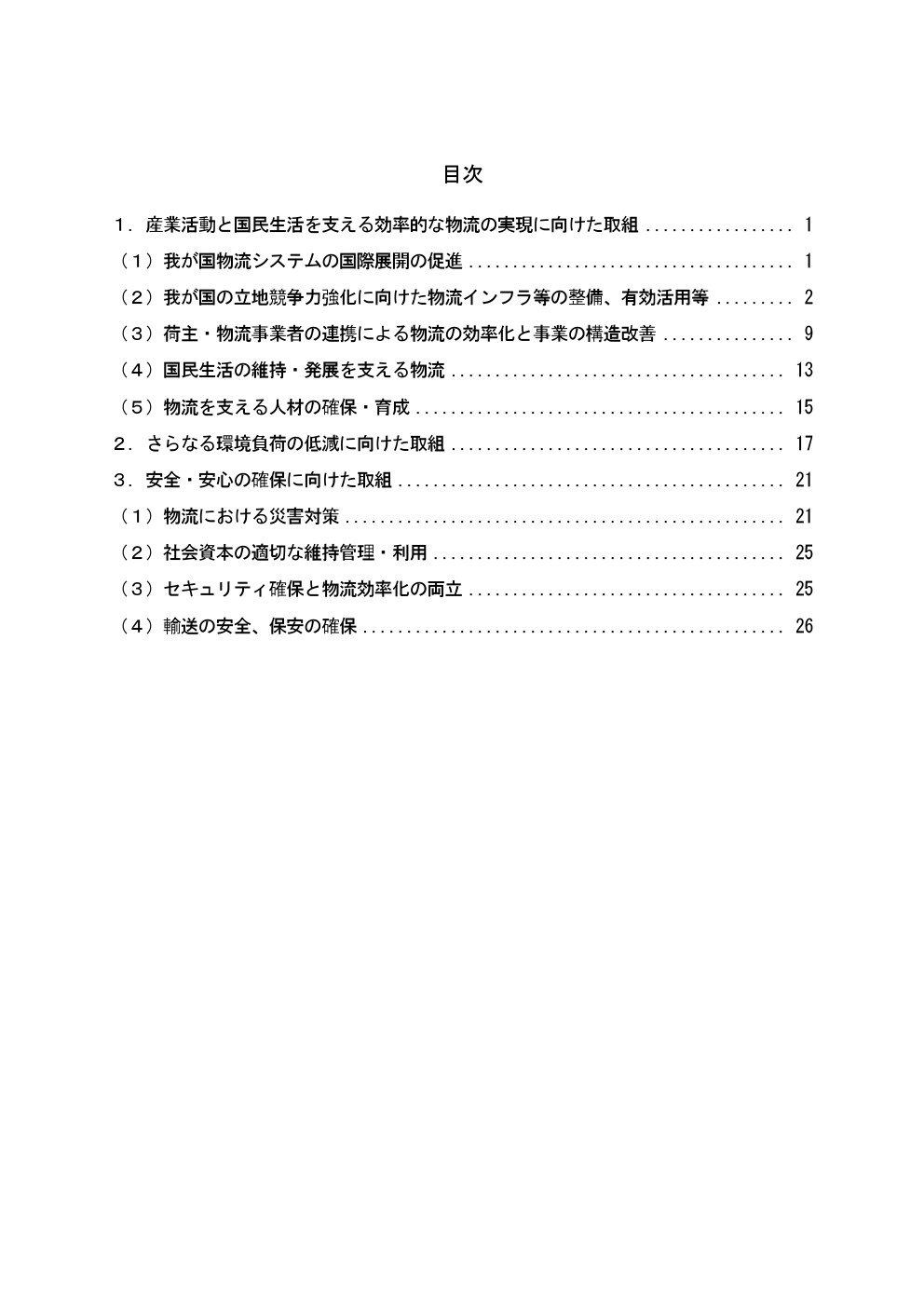 目次

１．産業活動と国民生活を支える効率的な物流の実現に向けた取組 ................. 1

（１）我が国物流システムの国際展開の促進 ..................................... 1

（２）我が国の立地競争力強化に向けた物流インフラ等の整備、有効活用等 ......... 2

（３）荷主・物流事業者の連携による物流の効率化と事業の構造改善 ............... 9

（４）国民生活の維持・発展を支える物流 ...................................... 13

（５）物流を支える人材の確保・育成 .......................................... 15

２．さらなる環境負荷の低減に向けた取組 ...................................... 17

３．安全・安心の確保に向けた取組 ............................................ 21

（１）物流における災害対策 .................................................. 21

（２）社会資本の適切な維持管理・利用 ........................................ 25

（３）セキュリティ確保と物流効率化の両立 .................................... 25

（４）輸送の安全、保安の確保 ................................................ 26